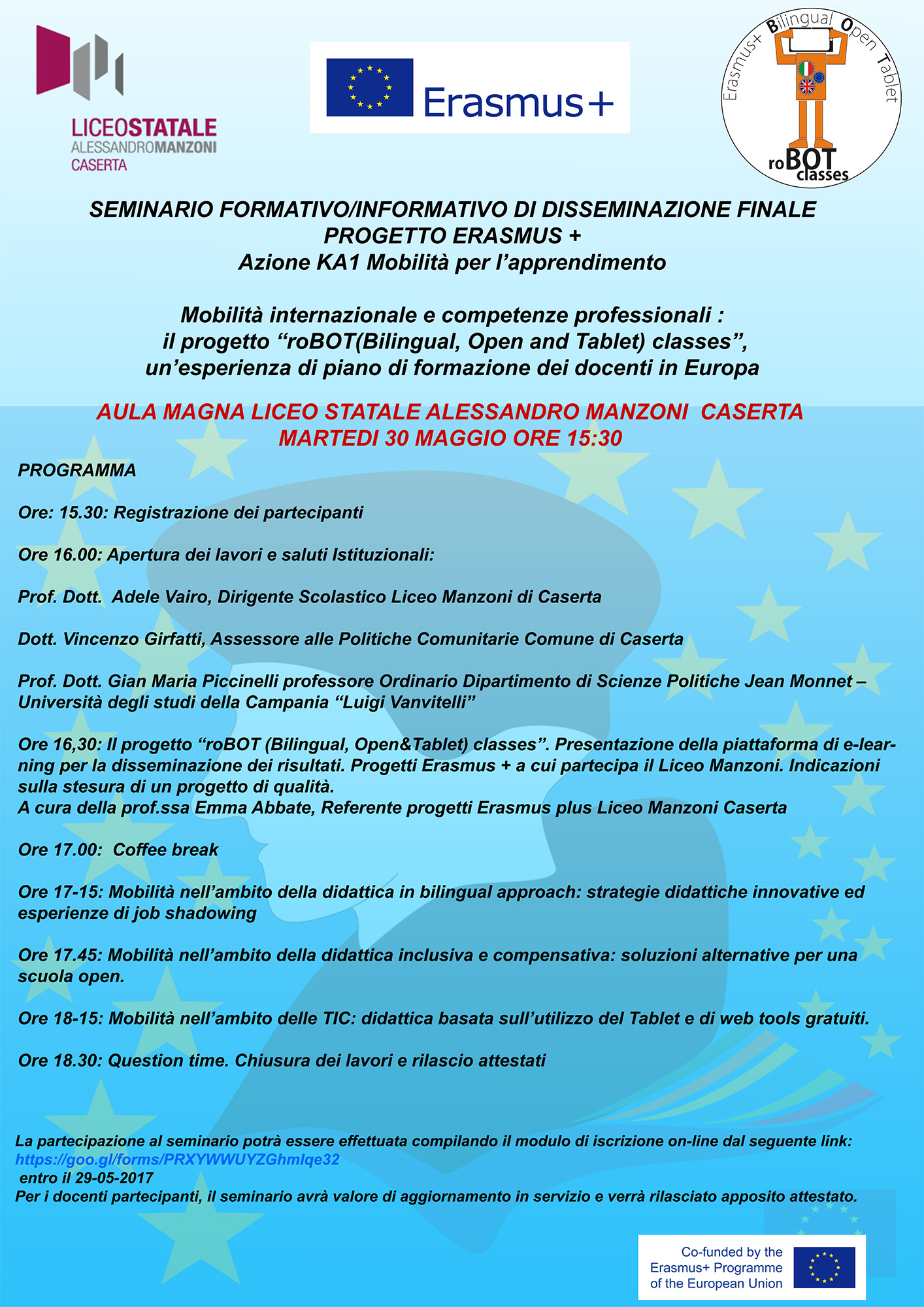 LICEOSTATALE
ALESSANDROMANZONI
CASERTA

Erasmus+

Erasmus+ Bilingual Open Tablet
roBOT classes

SEMINARIO FORMATIVO/INFORMATIVO DI DISSEMINAZIONE FINALE
PROGETTO ERASMUS +
Azione KA1 Mobilità per l'apprendimento

Mobilità internazionale e competenze professionali :
il progetto "roBOT(Bilingual, Open and Tablet) classes",
un'esperienza di piano di formazione dei docenti in Europa

AULA MAGNA LICEO STATALE ALESSANDRO MANZONI CASERTA
MARTEDI 30 MAGGIO ORE 15:30

PROGRAMMA

Ore: 15.30: Registrazione dei partecipanti

Ore 16.00: Apertura dei lavori e saluti Istituzionali:

Prof. Dott. Adele Vairo, Dirigente Scolastico Liceo Manzoni di Caserta

Dott. Vincenzo Girfatti, Assessore alle Politiche Comunitarie Comune di Caserta

Prof. Dott. Gian Maria Piccinelli professore Ordinario Dipartimento di Scienze Politiche Jean Monnet – Università degli studi della Campania "Luigi Vanvitelli"

Ore 16,30: Il progetto "roBOT (Bilingual, Open&Tablet) classes". Presentazione della piattaforma di e-learning per la disseminazione dei risultati. Progetti Erasmus + a cui partecipa il Liceo Manzoni. Indicazioni sulla stesura di un progetto di qualità.
A cura della prof.ssa Emma Abbate, Referente progetti Erasmus plus Liceo Manzoni Caserta

Ore 17.00: Coffee break

Ore 17-15: Mobilità nell'ambito della didattica in bilingual approach: strategie didattiche innovative ed esperienze di job shadowing

Ore 17.45: Mobilità nell'ambito della didattica inclusiva e compensativa: soluzioni alternative per una scuola open.

Ore 18-15: Mobilità nell'ambito delle TIC: didattica basata sull'utilizzo del Tablet e di web tools gratuiti.

Ore 18.30: Question time. Chiusura dei lavori e rilascio attestati

La partecipazione al seminario potrà essere effettuata compilando il modulo di iscrizione on-line dal seguente link:
https://goo.gl/forms/PRXYWWUYZGhmlqe32
entro il 29-05-2017
Per i docenti partecipanti, il seminario avrà valore di aggiornamento in servizio e verrà rilasciato apposito attestato.

Co-funded by the
Erasmus+ Programme
of the European Union